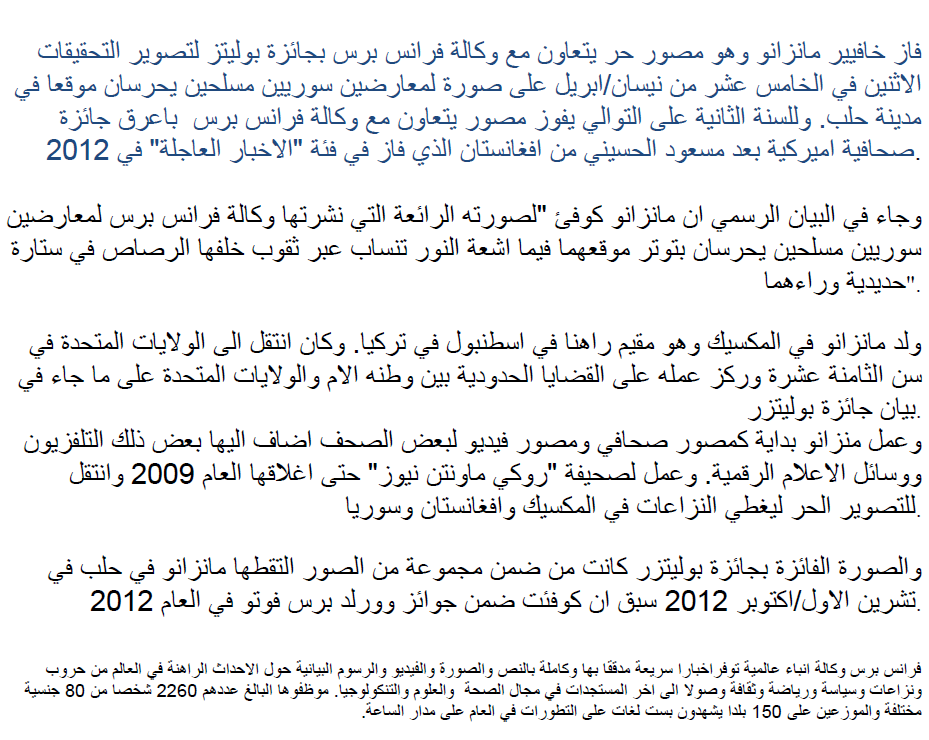 فاز خافيير مانزانو وهو مصور حر يتعاون مع وكالة فرانس برس بجائزة بوليتز لتصوير التحقيقات الاثنين في الخامس عشر من نيسان/ابريل على صورة لمعارضين سوريين مسلحين يحرسان موقعا في مدينة حلب. وللسنة الثانية على التوالي يفوز مصور يتعاون مع وكالة فرانس برس باعرق جائزة صحافية اميركية بعد مسعود الحسيني من افغانستان الذي فاز في فئة "الاخبار العاجلة" في 2012.

وجاء في البيان الرسمي ان مانزانو كوفئ "لصورته الرائعة التي نشرتها وكالة فرانس برس لمعارضين سوريين مسلحين يحرسان بتوتر موقعهما فيما اشعة النور تنساب عبر ثقوب خلفها الرصاص في ستارة حديدية وراءهما".

ولد مانزانو في المكسيك وهو مقيم راهنا في اسطنبول في تركيا. وكان انتقل الى الولايات المتحدة في سن الثامنة عشرة وركز عمله على القضايا الحدودية بين وطنه الام والولايات المتحدة على ما جاء في بيان جائزة بوليتزر.
وعمل منزانو بداية كمصور صحافي ومصور فيديو لبعض الصحف اضاف اليها بعض ذلك التلفزيون ووسائل الاعلام الرقمية. وعمل لصحيفة "روكي ماونتن نيوز" حتى اغلاقها العام 2009 وانتقل للتصوير الحر ليغطي النزاعات في المكسيك وافغانستان وسوريا.

والصورة الفائزة بجائزة بوليتزر كانت من ضمن مجموعة من الصور التقطها مانزانو في حلب في تشرين الاول/اكتوبر 2012 سبق ان كوفئت ضمن جوائز وورلد برس فوتو في العام 2012.

فرانس برس وكالة انباء عالمية توفراخبارا سريعة مدققا بها وكاملة بالنص والصورة والفيديو والرسوم البيانية حول الاحداث الراهنة في العالم من حروب ونزاعات وسياسة ورياضة وثقافة وصولا الى اخر المستجدات في مجال الصحة والعلوم والتنكولوجيا. موظفوها البالغ عددهم 2260 شخصا من 80 جنسية مختلفة والموزعين على 150 بلدا يشهدون بست لغات على التطورات في العام على مدار الساعة.